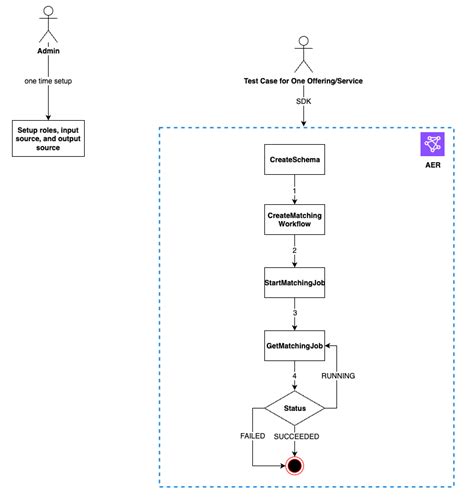 Admin

one time setup

Setup roles, input source, and output source

Test Case for One Offering/Service

SDK

AER

CreateSchema

1

CreateMatching Workflow

2

StartMatchingJob

3

GetMatchingJob

4

RUNNING

Status

FAILED

SUCCEEDED